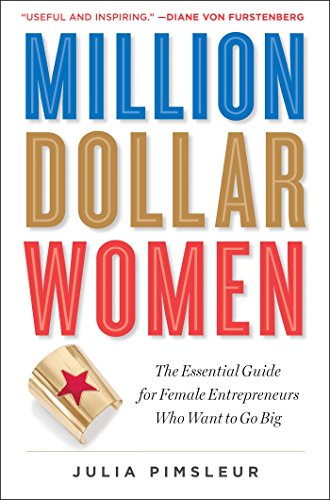 "USEFUL AND INSPIRING." —DIANE VON FURSTENBERG

MILLION DOLLAR WOMEN

The Essential Guide for Female Entrepreneurs Who Want to Go Big

JULIA PIMSLEUR